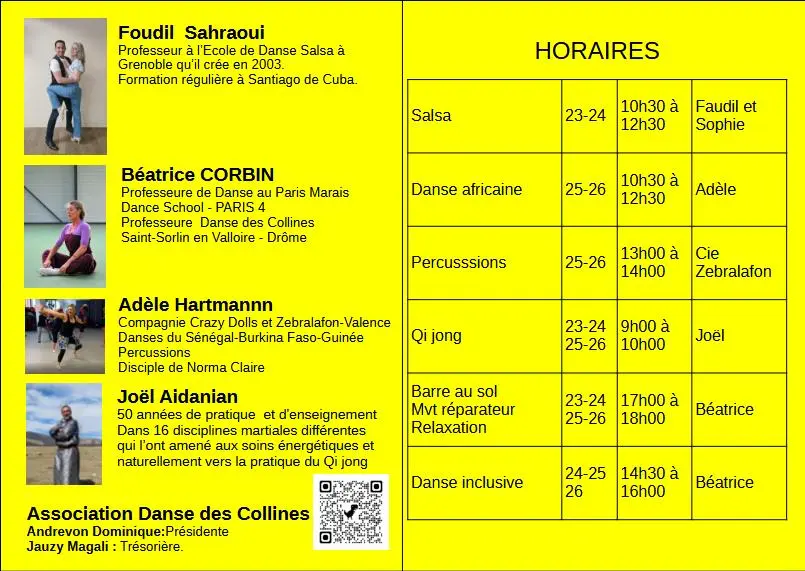 Foudil Sahraoui
Professeur à l'Ecole de Danse Salsa à Grenoble qu'il crée en 2003.
Formation régulière à Santiago de Cuba.

Béatrice CORBIN
Professeure de Danse au Paris Marais Dance School - PARIS 4
Professeure Danse des Collines
Saint-Sorlin en Valloire - Drôme

Adèle Hartmannn
Compagnie Crazy Dolls et Zebralafon-Valence
Danses du Sénégal-Burkina Faso-Guinée
Percussions
Disciple de Norma Claire

Joël Aidanian
50 années de pratique et d'enseignement
Dans 16 disciplines martiales différentes
qui l'ont amené aux soins énergétiques et naturellement vers la pratique du Qi jong

Association Danse des Collines
Andrevon Dominique:Présidente
Jauzy Magali : Trésorière.

HORAIRES

| Salsa | 23-24 | 10h30 à 12h30 | Faudil et Sophie |
|---|---|---|---|
| Danse africaine | 25-26 | 10h30 à 12h30 | Adèle |
| Percusssions | 25-26 | 13h00 à 14h00 | Cie Zebralafon |
| Qi jong | 23-24 25-26 | 9h00 à 10h00 | Joël |
| Barre au sol Mvt réparateur Relaxation | 23-24 25-26 | 17h00 à 18h00 | Béatrice |
| Danse inclusive | 24-25 26 | 14h30 à 16h00 | Béatrice |